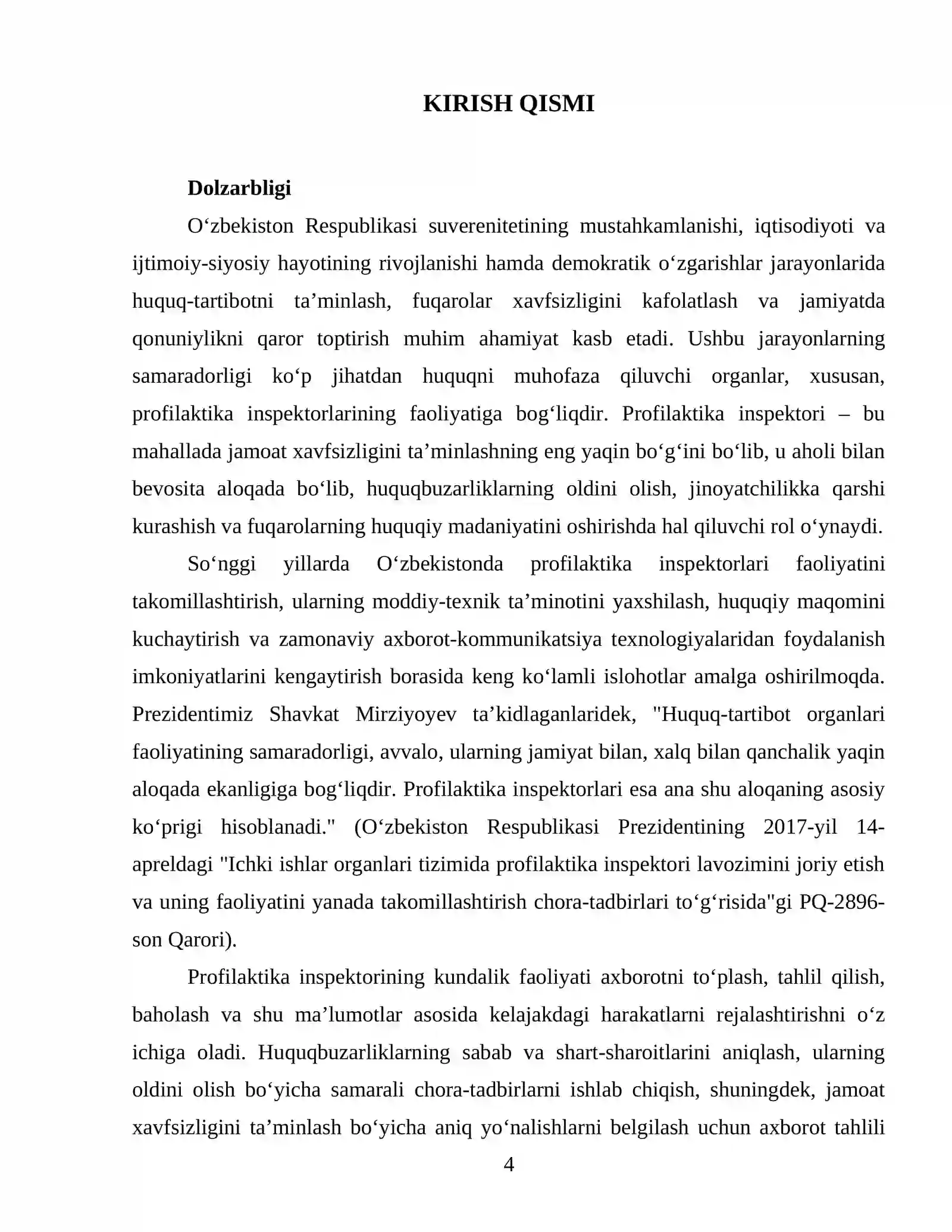 KIRISH QISMI

Dolzarbligi

O'zbekiston Respublikasi suverenitetining mustahkamlanishi, iqtisodiyoti va ijtimoiy-siyosiy hayotining rivojlanishi hamda demokratik o'zgarishlar jarayonlarida huquq-tartibotni ta'minlash, fuqarolar xavfsizligini kafolatlash va jamiyatda qonuniylikni qaror toptirish muhim ahamiyat kasb etadi. Ushbu jarayonlarning samaradorligi ko'p jihatdan huquqni muhofaza qiluvchi organlar, xususan, profilaktika inspektorlarining faoliyatiga bog'liqdir. Profilaktika inspektori – bu mahallada jamoat xavfsizligini ta'minlashning eng yaqin bo'g'ini bo'lib, u aholi bilan bevosita aloqada bo'lib, huquqbuzarliklarning oldini olish, jinoyatchilikka qarshi kurashish va fuqarolarning huquqiy madaniyatini oshirishda hal qiluvchi rol o'ynaydi.

So'nggi yillarda O'zbekistonda profilaktika inspektorlari faoliyatini takomillashtirish, ularning moddiy-texnik ta'minotini yaxshilash, huquqiy maqomini kuchaytirish va zamonaviy axborot-kommunikatsiya texnologiyalaridan foydalanish imkoniyatlarini kengaytirish borasida keng ko'lamli islohotlar amalga oshirilmoqda. Prezidentimiz Shavkat Mirziyoyev ta'kidlaganlaridek, "Huquq-tartibot organlari faoliyatining samaradorligi, avvalo, ularning jamiyat bilan, xalq bilan qanchalik yaqin aloqada ekanligiga bog'liqdir. Profilaktika inspektorlari esa ana shu aloqaning asosiy ko'prigi hisoblanadi." (O'zbekiston Respublikasi Prezidentining 2017-yil 14-apreldagi "Ichki ishlar organlari tizimida profilaktika inspektori lavozimini joriy etish va uning faoliyatini yanada takomillashtirish chora-tadbirlari to'g'risida"gi PQ-2896-son Qarori).

Profilaktika inspektorining kundalik faoliyati axborotni to'plash, tahlil qilish, baholash va shu ma'lumotlar asosida kelajakdagi harakatlarni rejalashtirishni o'z ichiga oladi. Huquqbuzarliklarning sabab va shart-sharoitlarini aniqlash, ularning oldini olish bo'yicha samarali chora-tadbirlarni ishlab chiqish, shuningdek, jamoat xavfsizligini ta'minlash bo'yicha aniq yo'nalishlarni belgilash uchun axborot tahlili

4